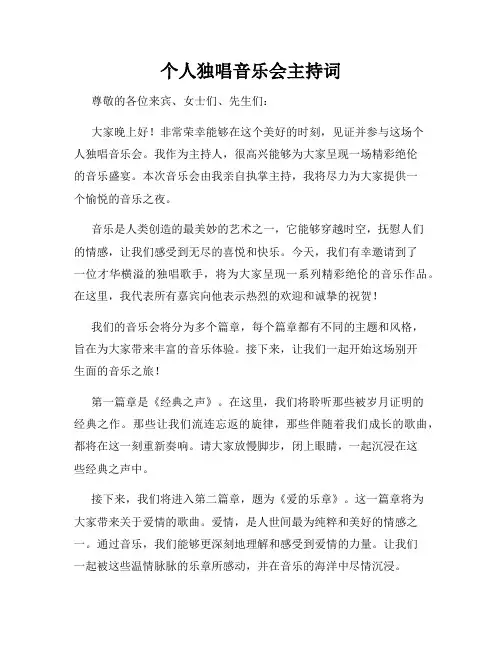 个人独唱音乐会主持词

尊敬的各位来宾、女士们、先生们：

大家晚上好！非常荣幸能够在这个美好的时刻，见证并参与这场个人独唱音乐会。我作为主持人，很高兴能够为大家呈现一场精彩绝伦的音乐盛宴。本次音乐会由我亲自执掌主持，我将尽力为大家提供一个愉悦的音乐之夜。

音乐是人类创造的最美妙的艺术之一，它能够穿越时空，抚慰人们的情感，让我们感受到无尽的喜悦和快乐。今天，我们有幸邀请到了一位才华横溢的独唱歌手，将为大家呈现一系列精彩绝伦的音乐作品。在这里，我代表所有嘉宾向他表示热烈的欢迎和诚挚的祝贺！

我们的音乐会将分为多个篇章，每个篇章都有不同的主题和风格，旨在为大家带来丰富的音乐体验。接下来，让我们一起开始这场别开生面的音乐之旅！

第一篇章是《经典之声》。在这里，我们将聆听那些被岁月证明的经典之作。那些让我们流连忘返的旋律，那些伴随着我们成长的歌曲，都将在这一刻重新奏响。请大家放慢脚步，闭上眼睛，一起沉浸在这些经典之声中。

接下来，我们将进入第二篇章，题为《爱的乐章》。这一篇章将为大家带来关于爱情的歌曲。爱情，是人世间最为纯粹和美好的情感之一。通过音乐，我们能够更深刻地理解和感受到爱情的力量。让我们一起被这些温情脉脉的乐章所感动，并在音乐的海洋中尽情沉浸。